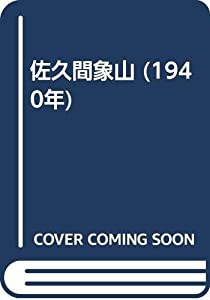 佐久間象山 (1940年)

COVER COMING SOON